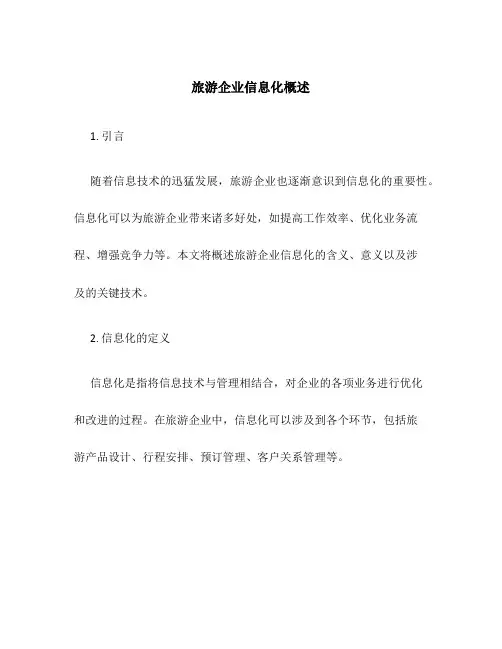 旅游企业信息化概述

1. 引言

随着信息技术的迅猛发展，旅游企业也逐渐意识到信息化的重要性。信息化可以为旅游企业带来诸多好处，如提高工作效率、优化业务流程、增强竞争力等。本文将概述旅游企业信息化的含义、意义以及涉及的关键技术。

2. 信息化的定义

信息化是指将信息技术与管理相结合，对企业的各项业务进行优化和改进的过程。在旅游企业中，信息化可以涉及到各个环节，包括旅游产品设计、行程安排、预订管理、客户关系管理等。